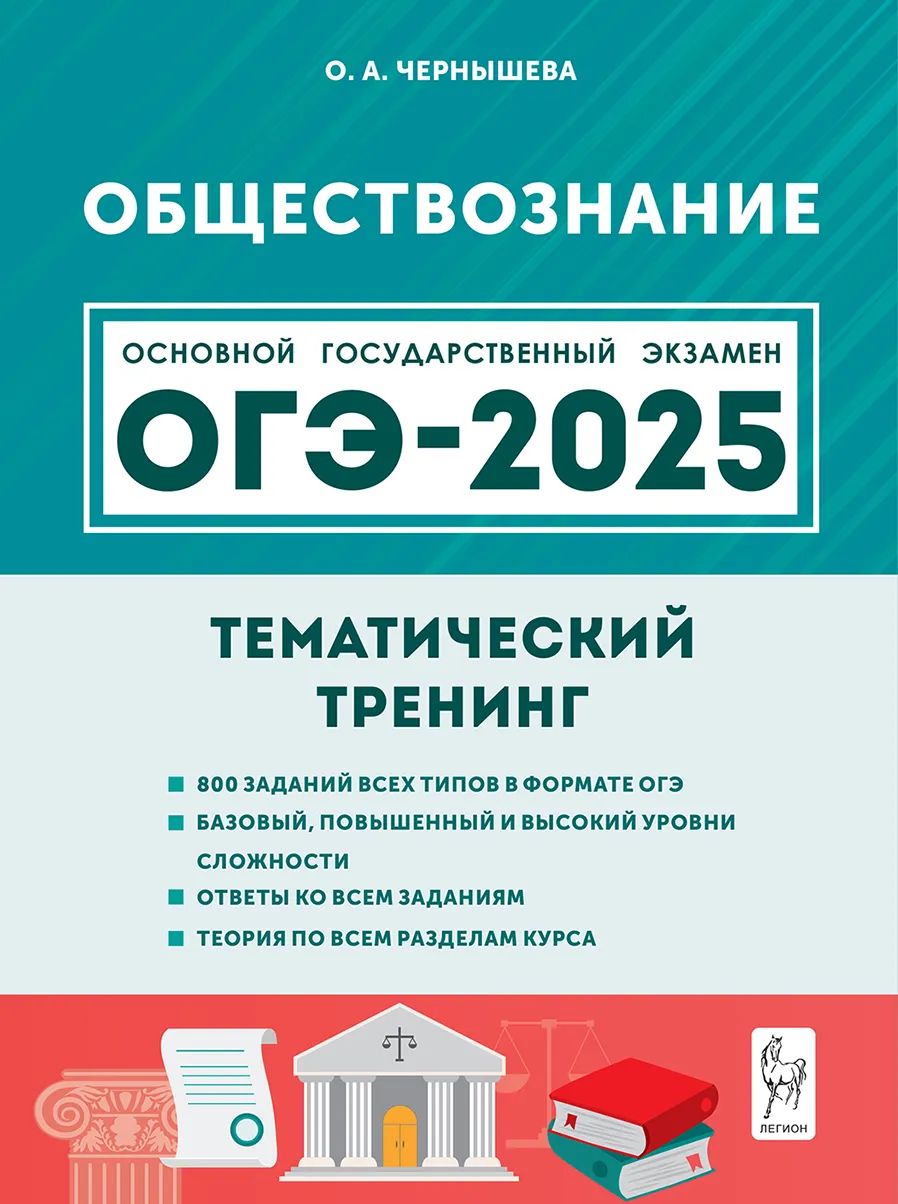 О. А. ЧЕРНЫШЕВА

ОБЩЕСТВОЗНАНИЕ

ОСНОВНОЙ ГОСУДАРСТВЕННЫЙ ЭКЗАМЕН
ОГЭ-2025

ТЕМАТИЧЕСКИЙ ТРЕНИНГ

800 ЗАДАНИЙ ВСЕХ ТИПОВ В ФОРМАТЕ ОГЭ
БАЗОВЫЙ, ПОВЫШЕННЫЙ И ВЫСОКИЙ УРОВНИ СЛОЖНОСТИ
ОТВЕТЫ КО ВСЕМ ЗАДАНИЯМ
ТЕОРИЯ ПО ВСЕМ РАЗДЕЛАМ КУРСА

ЛЕГИОН